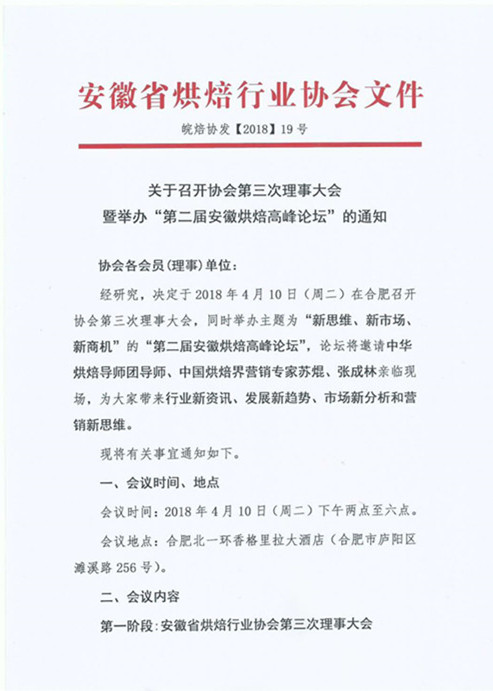 安徽省烘焙行业协会文件

皖焙协发【2018】19号

关于召开协会第三次理事大会
暨举办“第二届安徽烘焙高峰论坛”的通知

协会各会员(理事)单位：

经研究，决定于2018年4月10日（周二）在合肥召开协会第三次理事大会，同时举办主题为“新思维、新市场、新商机”的“第二届安徽烘焙高峰论坛”，论坛将邀请中华烘焙导师团导师、中国烘焙界营销专家苏焜、张成林亲临现场，为大家带来行业新资讯、发展新趋势、市场新分析和营销新思维。

现将有关事宜通知如下。

一、会议时间、地点

会议时间：2018年4月10日（周二）下午两点至六点。

会议地点：合肥北一环香格里拉大酒店（合肥市庐阳区濉溪路256号）。

二、会议内容

第一阶段：安徽省烘焙行业协会第三次理事大会